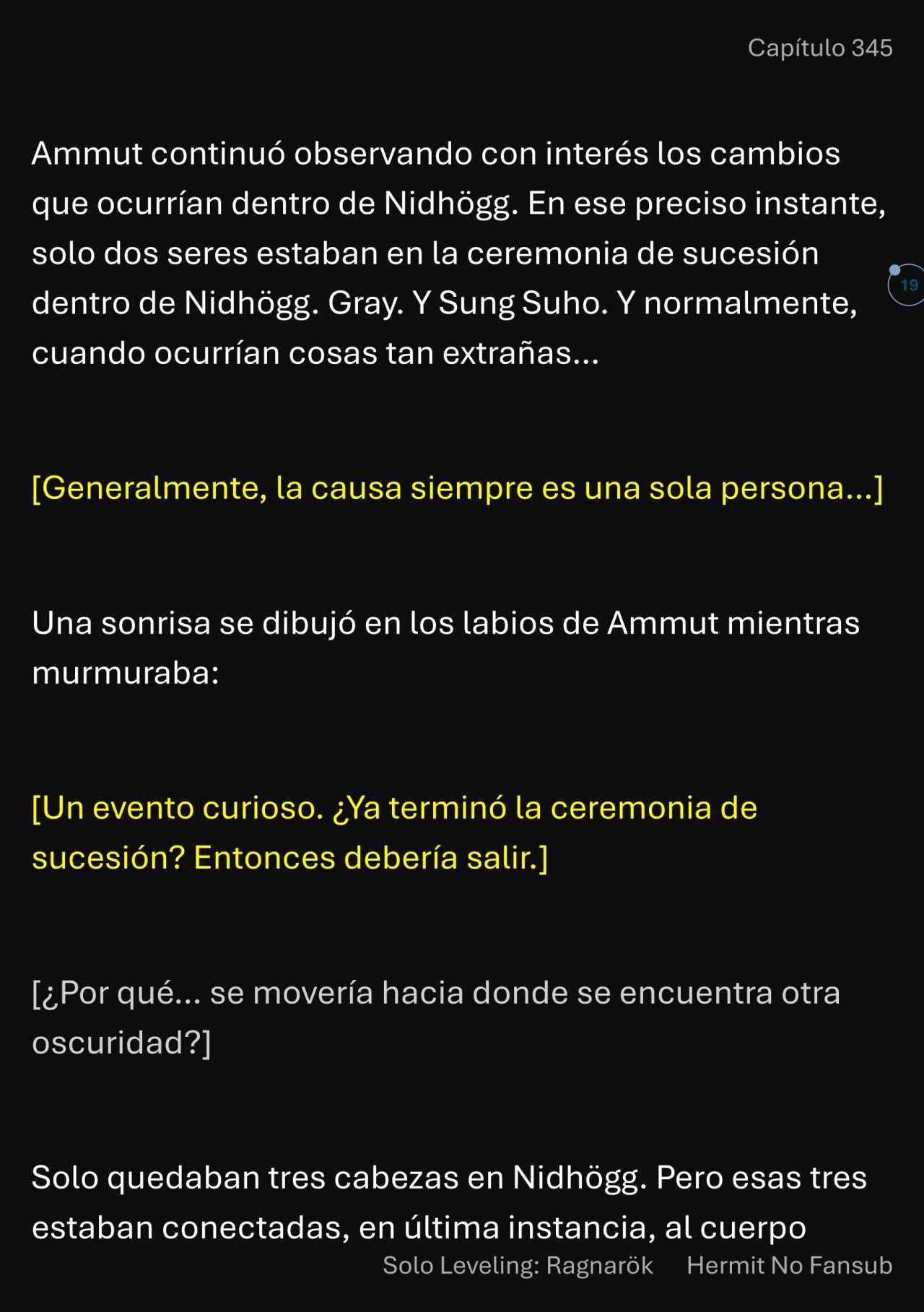 Capítulo 345

Ammut continuó observando con interés los cambios que ocurrían dentro de Nidhögg. En ese preciso instante, solo dos seres estaban en la ceremonia de sucesión dentro de Nidhögg. Gray. Y Sung Suho. Y normalmente, cuando ocurrían cosas tan extrañas...

19

[Generalmente, la causa siempre es una sola persona...]

Una sonrisa se dibujó en los labios de Ammut mientras murmuraba:

[Un evento curioso. ¿Ya terminó la ceremonia de sucesión? Entonces debería salir.]

[¿Por qué... se movería hacia donde se encuentra otra oscuridad?]

Solo quedaban tres cabezas en Nidhögg. Pero esas tres estaban conectadas, en última instancia, al cuerpo

Solo Leveling: Ragnarök    Hermit No Fansub